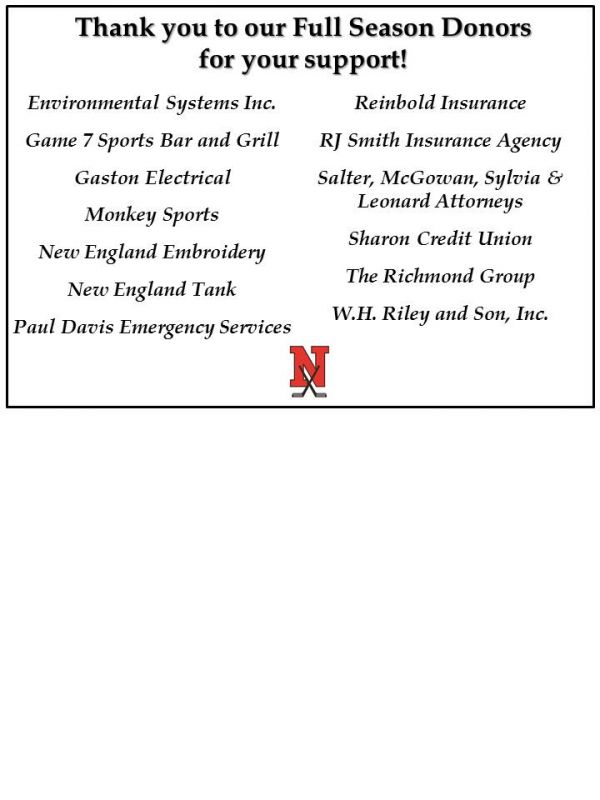 Thank you to our Full Season Donors for your support!

Environmental Systems Inc.

Game 7 Sports Bar and Grill

Gaston Electrical

Monkey Sports

New England Embroidery

New England Tank

Paul Davis Emergency Services

Reinbold Insurance

RJ Smith Insurance Agency

Salter, McGowan, Sylvia & Leonard Attorneys

Sharon Credit Union

The Richmond Group

W.H. Riley and Son, Inc.

N